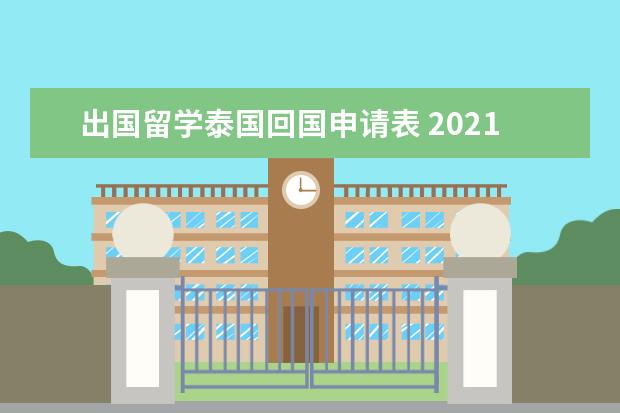 出国留学泰国回国申请表 2021